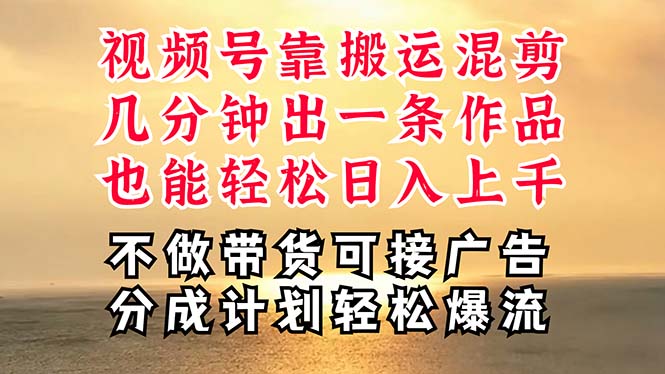 视频号靠搬运混剪
几分钟出一条作品
也能轻松日入上千

不做带货可接广告
分成计划轻松爆流